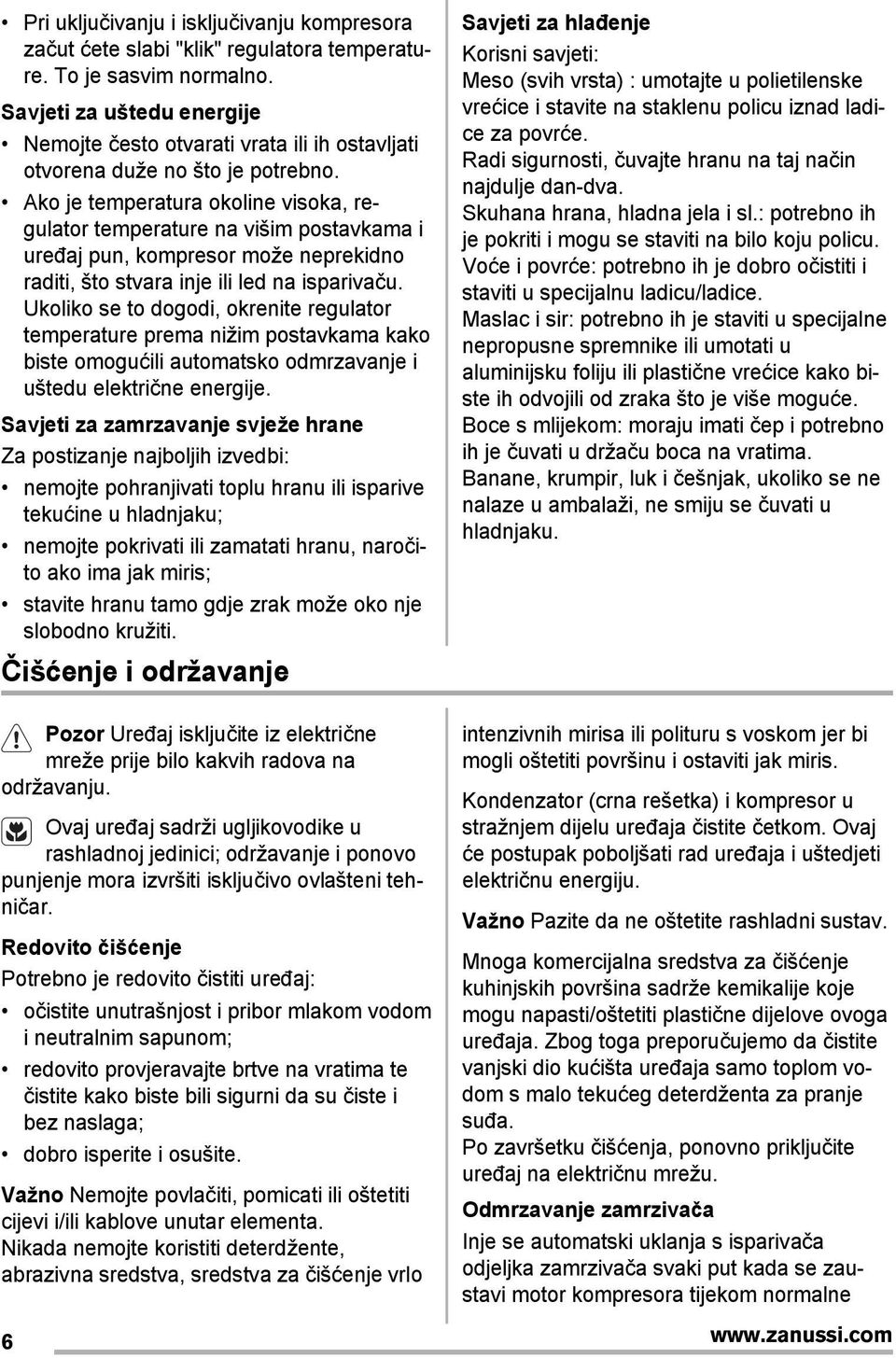 • Pri uključivanju i isključivanju kompresora začut ćete slabi "klik" regulatora temperature. To je sasvim normalno.

Savjeti za uštedu energije

• Nemojte često otvarati vrata ili ih ostavljati otvorena duže no što je potrebno.

• Ako je temperatura okoline visoka, regulator temperature na višim postavkama i uređaj pun, kompresor može neprekidno raditi, što stvara inje ili led na isparivaču. Ukoliko se to dogodi, okrenite regulator temperature prema nižim postavkama kako biste omogućili automatsko odmrzavanje i uštedu električne energije.

Savjeti za zamrzavanje svježe hrane

Za postizanje najboljih izvedbi:

• nemojte pohranjivati toplu hranu ili isparive tekućine u hladnjaku;

• nemojte pokrivati ili zamatati hranu, naročito ako ima jak miris;

• stavite hranu tamo gdje zrak može oko nje slobodno kružiti.

Savjeti za hlađenje

Korisni savjeti:

Meso (svih vrsta) : umotajte u polietilenske vrećice i stavite na staklenu policu iznad ladice za povrće.

Radi sigurnosti, čuvajte hranu na taj način najdulje dan-dva.

Skuhana hrana, hladna jela i sl.: potrebno ih je pokriti i mogu se staviti na bilo koju policu.

Voće i povrće: potrebno ih je dobro očistiti i staviti u specijalnu ladicu/ladice.

Maslac i sir: potrebno ih je staviti u specijalne nepropusne spremnike ili umotati u aluminijsku foliju ili plastične vrećice kako biste ih odvojili od zraka što je više moguće.

Boce s mlijekom: moraju imati čep i potrebno ih je čuvati u držaču boca na vratima.

Banane, krumpir, luk i češnjak, ukoliko se ne nalaze u ambalaži, ne smiju se čuvati u hladnjaku.

Čišćenje i održavanje

Pozor Uređaj isključite iz električne mreže prije bilo kakvih radova na održavanju.

Ovaj uređaj sadrži ugljikovodike u rashladnoj jedinici; održavanje i ponovo punjenje mora izvršiti isključivo ovlašteni tehničar.

Redovito čišćenje

Potrebno je redovito čistiti uređaj:

• očistite unutrašnjost i pribor mlakom vodom i neutralnim sapunom;

• redovito provjeravajte brtve na vratima te čistite kako biste bili sigurni da su čiste i bez naslaga;

• dobro isperite i osušite.

Važno Nemojte povlačiti, pomicati ili oštetiti cijevi i/ili kablove unutar elementa.

Nikada nemojte koristiti deterdžente, abrazivna sredstva, sredstva za čišćenje vrlo intenzivnih mirisa ili polituru s voskom jer bi mogli oštetiti površinu i ostaviti jak miris.

Kondenzator (crna rešetka) i kompresor u stražnjem dijelu uređaja čistite četkom. Ovaj će postupak poboljšati rad uređaja i uštedjeti električnu energiju.

Važno Pazite da ne oštetite rashladni sustav.

Mnoga komercijalna sredstva za čišćenje kuhinjskih površina sadrže kemikalije koje mogu napasti/oštetiti plastične dijelove ovoga uređaja. Zbog toga preporučujemo da čistite vanjski dio kućišta uređaja samo toplom vodom s malo tekućeg deterdženta za pranje suđa.

Po završetku čišćenja, ponovno priključite uređaj na električnu mrežu.

Odmrzavanje zamrzivača

Inje se automatski uklanja s isparivača odjeljka zamrzivača svaki put kada se zaustavi motor kompresora tijekom normalne

6

www.zanussi.com